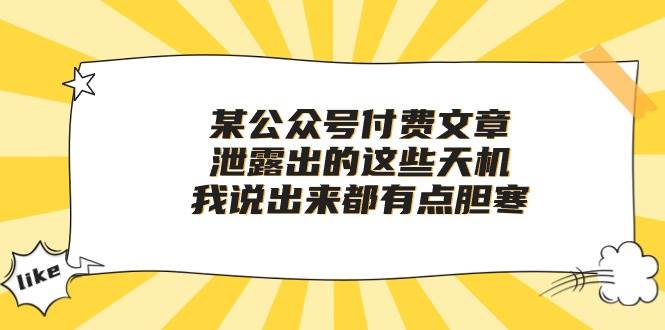 某公众号付费文章
泄露出的这些天机
我说出来都有点胆寒

like